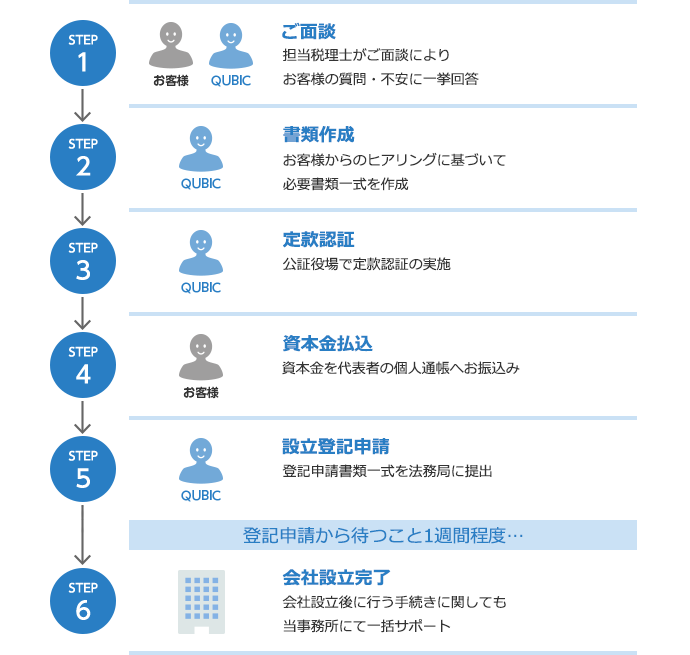 STEP
1

お客様 QUBIC

ご面談
担当税理士がご面談により
お客様の質問・不安に一挙回答

STEP
2

QUBIC

書類作成
お客様からのヒアリングに基づいて
必要書類一式を作成

STEP
3

QUBIC

定款認証
公証役場で定款認証の実施

STEP
4

お客様

資本金払込
資本金を代表者の個人通帳へお振込み

STEP
5

QUBIC

設立登記申請
登記申請書類一式を法務局に提出

登記申請から待つこと1週間程度…

STEP
6

会社設立完了
会社設立後に行う手続きに関しても
当事務所にて一括サポート